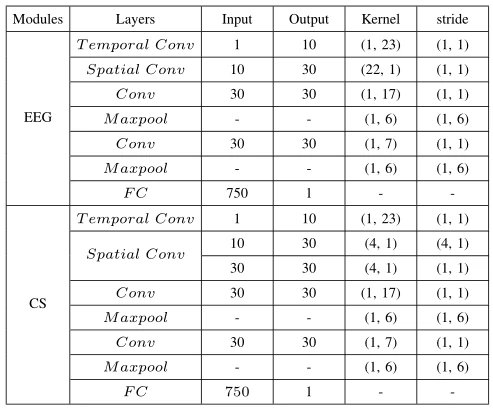 | Modules | Layers | Input | Output | Kernel | stride |
|---|---|---|---|---|---|
| EEG | $Temporal\ Conv$ | 1 | 10 | (1, 23) | (1, 1) |
| | $Spatial\ Conv$ | 10 | 30 | (22, 1) | (1, 1) |
| | $Conv$ | 30 | 30 | (1, 17) | (1, 1) |
| | $Maxpool$ | - | - | (1, 6) | (1, 6) |
| | $Conv$ | 30 | 30 | (1, 7) | (1, 1) |
| | $Maxpool$ | - | - | (1, 6) | (1, 6) |
| | $FC$ | 750 | 1 | - | - |
| CS | $Temporal\ Conv$ | 1 | 10 | (1, 23) | (1, 1) |
| | $Spatial\ Conv$ | 10 | 30 | (4, 1) | (4, 1) |
| | | 30 | 30 | (4, 1) | (1, 1) |
| | $Conv$ | 30 | 30 | (1, 17) | (1, 1) |
| | $Maxpool$ | - | - | (1, 6) | (1, 6) |
| | $Conv$ | 30 | 30 | (1, 7) | (1, 1) |
| | $Maxpool$ | - | - | (1, 6) | (1, 6) |
| | $FC$ | 750 | 1 | - | - |